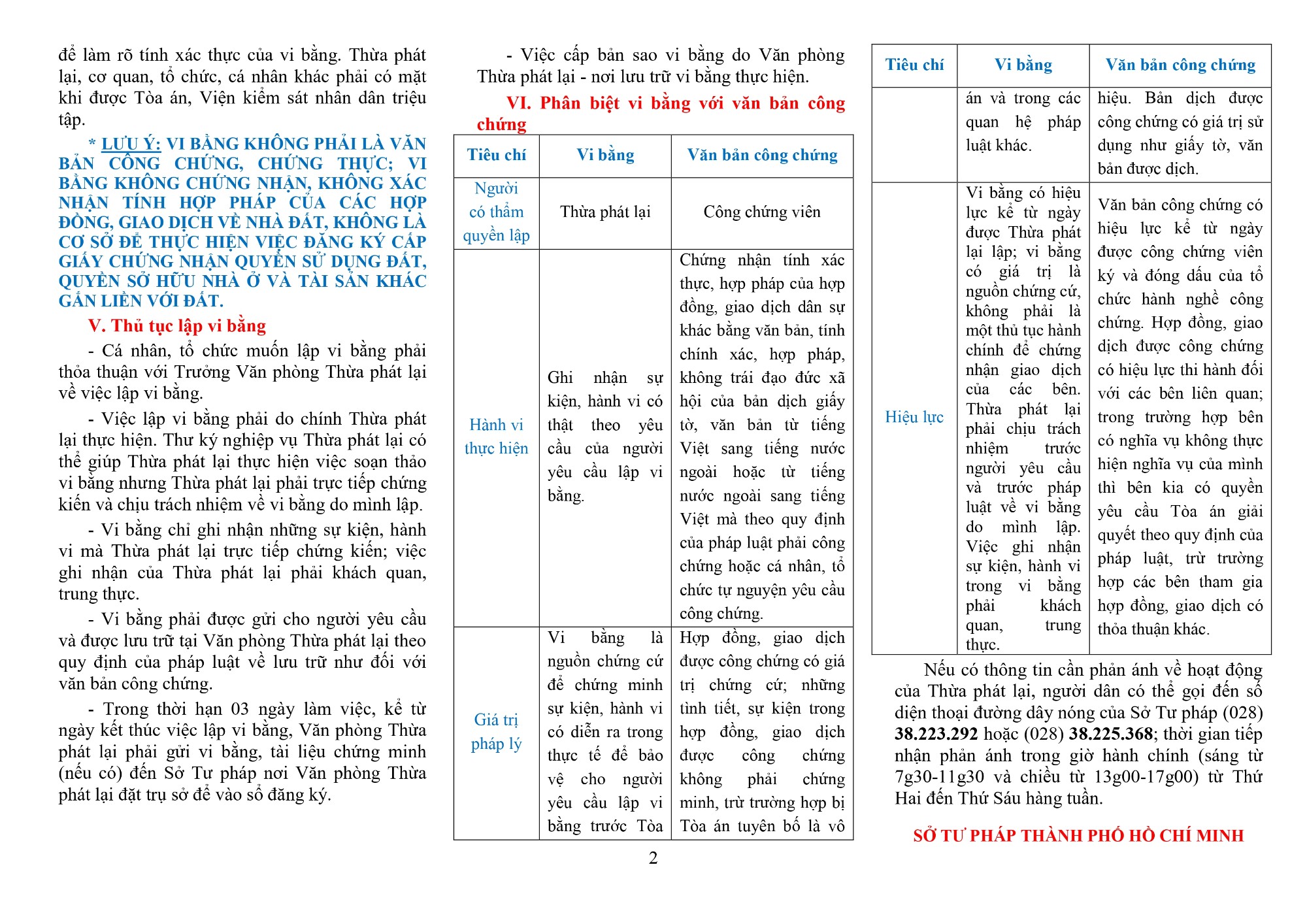 để làm rõ tính xác thực của vi bằng. Thừa phát lại, cơ quan, tổ chức, cá nhân khác phải có mặt khi được Tòa án, Viện kiểm sát nhân dân triệu tập.

* LƯU Ý: VI BẰNG KHÔNG PHẢI LÀ VĂN BẢN CÔNG CHỨNG, CHỨNG THỰC; VI BẰNG KHÔNG CHỨNG NHẬN, KHÔNG XÁC NHẬN TÍNH HỢP PHÁP CỦA CÁC HỢP ĐỒNG, GIAO DỊCH VỀ NHÀ ĐẤT, KHÔNG LÀ CƠ SỞ ĐỂ THỰC HIỆN VIỆC ĐĂNG KÝ CẤP GIẤY CHỨNG NHẬN QUYỀN SỬ DỤNG ĐẤT, QUYỀN SỞ HỮU NHÀ Ở VÀ TÀI SẢN KHÁC GẮN LIỀN VỚI ĐẤT.

V. Thủ tục lập vi bằng

- Cá nhân, tổ chức muốn lập vi bằng phải thỏa thuận với Trưởng Văn phòng Thừa phát lại về việc lập vi bằng.

- Việc lập vi bằng phải do chính Thừa phát lại thực hiện. Thư ký nghiệp vụ Thừa phát lại có thể giúp Thừa phát lại thực hiện việc soạn thảo vi bằng nhưng Thừa phát lại phải trực tiếp chứng kiến và chịu trách nhiệm về vi bằng do mình lập.

- Vi bằng chỉ ghi nhận những sự kiện, hành vi mà Thừa phát lại trực tiếp chứng kiến; việc ghi nhận của Thừa phát lại phải khách quan, trung thực.

- Vi bằng phải được gửi cho người yêu cầu và được lưu trữ tại Văn phòng Thừa phát lại theo quy định của pháp luật về lưu trữ như đối với văn bản công chứng.

- Trong thời hạn 03 ngày làm việc, kể từ ngày kết thúc việc lập vi bằng, Văn phòng Thừa phát lại phải gửi vi bằng, tài liệu chứng minh (nếu có) đến Sở Tư pháp nơi Văn phòng Thừa phát lại đặt trụ sở để vào sổ đăng ký.

- Việc cấp bản sao vi bằng do Văn phòng Thừa phát lại - nơi lưu trữ vi bằng thực hiện.

VI. Phân biệt vi bằng với văn bản công chứng

| Tiêu chí | Vi bằng | Văn bản công chứng |
|---|---|---|
| Người có thẩm quyền lập | Thừa phát lại | Công chứng viên |
| Hành vi thực hiện | Ghi nhận sự kiện, hành vi có thật theo yêu cầu của người yêu cầu lập vi bằng. | Chứng nhận tính xác thực, hợp pháp của hợp đồng, giao dịch dân sự khác bằng văn bản, tính chính xác, hợp pháp, không trái đạo đức xã hội của bản dịch giấy tờ, văn bản từ tiếng Việt sang tiếng nước ngoài hoặc từ tiếng nước ngoài sang tiếng Việt mà theo quy định của pháp luật phải công chứng hoặc cá nhân, tổ chức tự nguyện yêu cầu công chứng. |
| Giá trị pháp lý | Vi bằng là nguồn chứng cứ để chứng minh sự kiện, hành vi có diễn ra trong thực tế để bảo vệ cho người yêu cầu lập vi bằng trước Tòa | Hợp đồng, giao dịch được công chứng có giá trị chứng cứ; những tình tiết, sự kiện trong hợp đồng, giao dịch được công chứng không phải chứng minh, trừ trường hợp bị Tòa án tuyên bố là vô |

2

| Tiêu chí | Vi bằng | Văn bản công chứng |
|---|---|---|
| | án và trong các quan hệ pháp luật khác. | hiệu. Bản dịch được công chứng có giá trị sử dụng như giấy tờ, văn bản được dịch. |
| Hiệu lực | Vi bằng có hiệu lực kể từ ngày được Thừa phát lại lập; vi bằng có giá trị là nguồn chứng cứ, không phải là một thủ tục hành chính để chứng nhận giao dịch của các bên. Thừa phát lại phải chịu trách nhiệm trước người yêu cầu và trước pháp luật về vi bằng do mình lập. Việc ghi nhận sự kiện, hành vi trong vi bằng phải khách quan, trung thực. | Văn bản công chứng có hiệu lực kể từ ngày được công chứng viên ký và đóng dấu của tổ chức hành nghề công chứng. Hợp đồng, giao dịch được công chứng có hiệu lực thi hành đối với các bên liên quan; trong trường hợp bên có nghĩa vụ không thực hiện nghĩa vụ của mình thì bên kia có quyền yêu cầu Tòa án giải quyết theo quy định của pháp luật, trừ trường hợp các bên tham gia hợp đồng, giao dịch có thỏa thuận khác. |

Nếu có thông tin cần phản ánh về hoạt động của Thừa phát lại, người dân có thể gọi đến số điện thoại đường dây nóng của Sở Tư pháp (028) 38.223.292 hoặc (028) 38.225.368; thời gian tiếp nhận phản ánh trong giờ hành chính (sáng từ 7g30-11g30 và chiều từ 13g00-17g00) từ Thứ Hai đến Thứ Sáu hàng tuần.

SỞ TƯ PHÁP THÀNH PHỐ HỒ CHÍ MINH